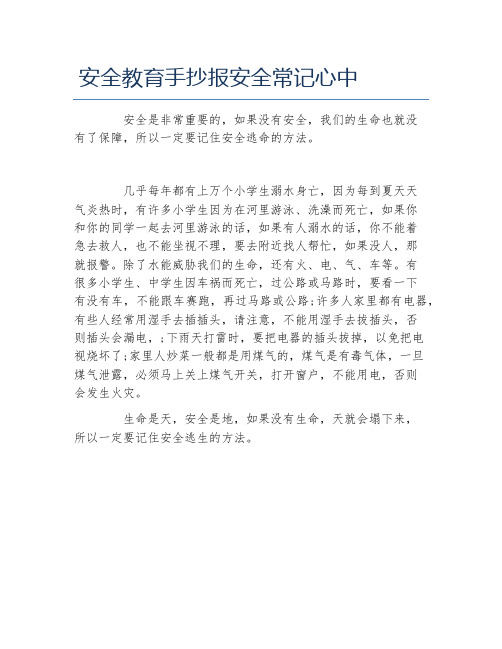 安全教育手抄报安全常记心中

安全是非常重要的，如果没有安全，我们的生命也就没有了保障，所以一定要记住安全逃命的方法。

几乎每年都有上万个小学生溺水身亡，因为每到夏天天气炎热时，有许多小学生因为在河里游泳、洗澡而死亡，如果你和你的同学一起去河里游泳的话，如果有人溺水的话，你不能着急去救人，也不能坐视不理，要去附近找人帮忙，如果没人，那就报警。除了水能威胁我们的生命，还有火、电、气、车等。有很多小学生、中学生因车祸而死亡，过公路或马路时，要看一下有没有车，不能跟车赛跑，再过马路或公路；许多人家里都有电器，有些人经常用湿手去插插头，请注意，不能用湿手去拔插头，否则插头会漏电，；下雨天打雷时，要把电器的插头拔掉，以免把电视烧坏了；家里人炒菜一般都是用煤气的，煤气是有毒气体，一旦煤气泄露，必须马上关上煤气开关，打开窗户，不能用电，否则会发生火灾。

生命是天，安全是地，如果没有生命，天就会塌下来，所以一定要记住安全逃生的方法。